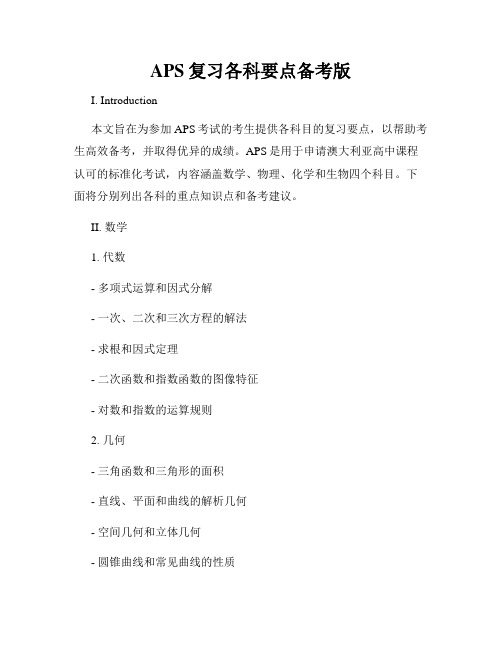 APS 复习各科要点备考版

I. Introduction

本文旨在为参加 APS 考试的考生提供各科目的复习要点，以帮助考生高效备考，并取得优异的成绩。APS 是用于申请澳大利亚高中课程认可的标准化考试，内容涵盖数学、物理、化学和生物四个科目。下面将分别列出各科的重点知识点和备考建议。

II. 数学

1. 代数

- 多项式运算和因式分解

- 一次、二次和三次方程的解法

- 求根和因式定理

- 二次函数和指数函数的图像特征

- 对数和指数的运算规则

2. 几何

- 三角函数和三角形的面积

- 直线、平面和曲线的解析几何

- 空间几何和立体几何

- 圆锥曲线和常见曲线的性质